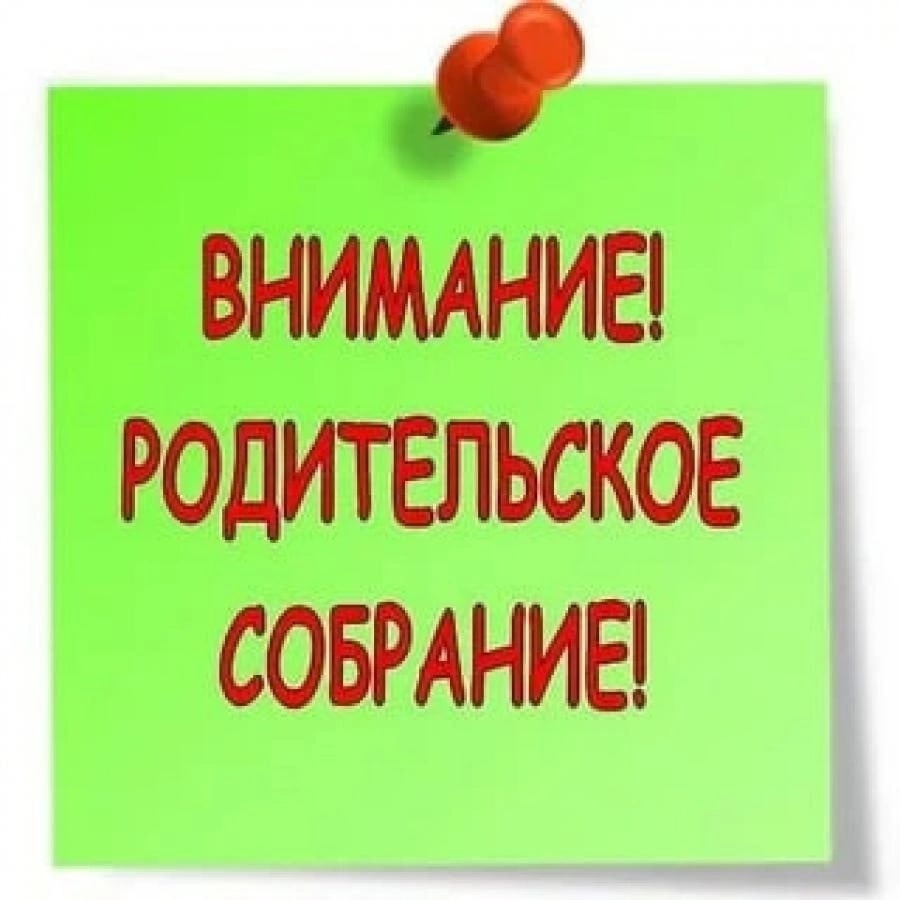 ВНИМАНИЕ!
РОДИТЕЛЬСКОЕ
СОБРАНИЕ!